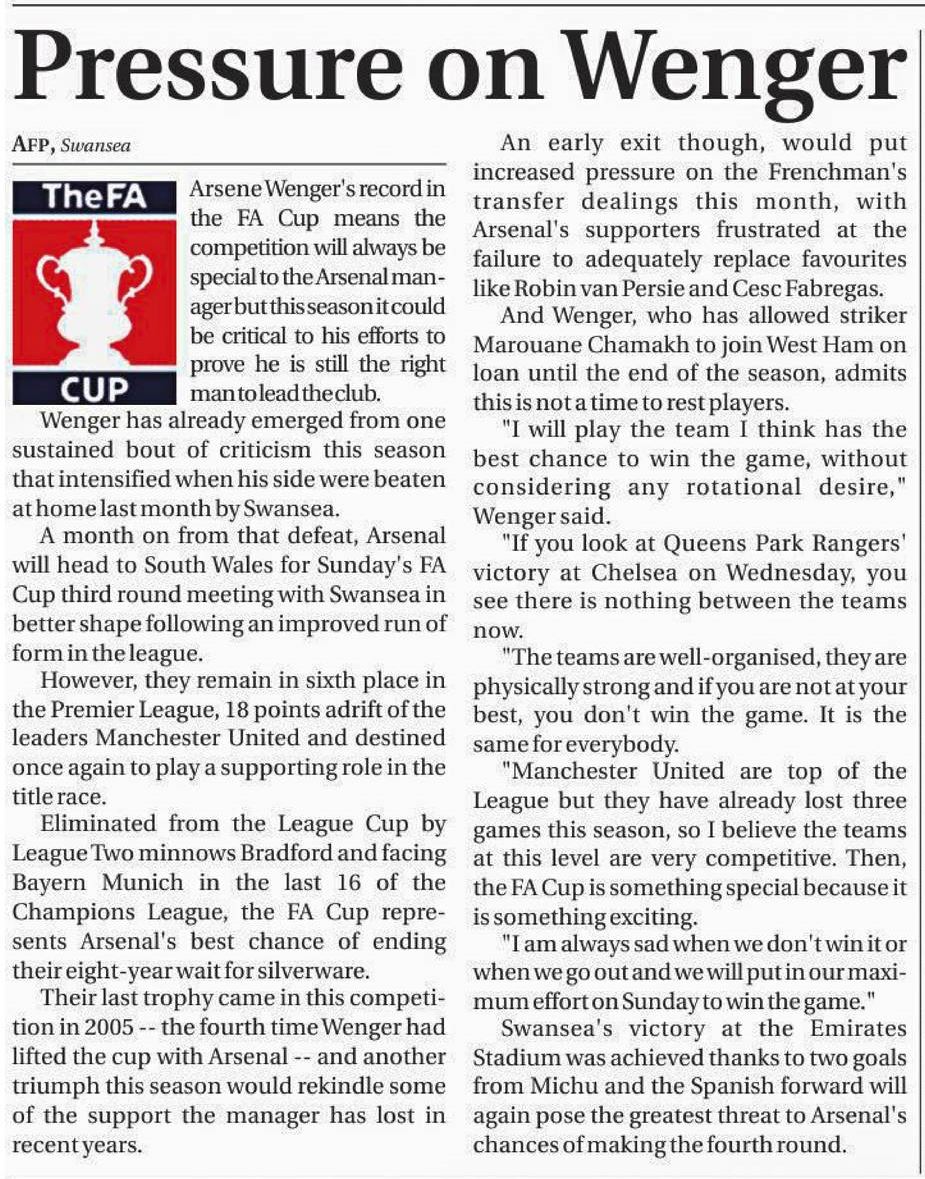 Pressure on Wenger

AFP, Swansea

TheFA CUP

Arsene Wenger's record in the FA Cup means the competition will always be special to the Arsenal manager but this season it could be critical to his efforts to prove he is still the right man to lead the club.

Wenger has already emerged from one sustained bout of criticism this season that intensified when his side were beaten at home last month by Swansea.

A month on from that defeat, Arsenal will head to South Wales for Sunday's FA Cup third round meeting with Swansea in better shape following an improved run of form in the league.

However, they remain in sixth place in the Premier League, 18 points adrift of the leaders Manchester United and destined once again to play a supporting role in the title race.

Eliminated from the League Cup by League Two minnows Bradford and facing Bayern Munich in the last 16 of the Champions League, the FA Cup represents Arsenal's best chance of ending their eight-year wait for silverware.

Their last trophy came in this competition in 2005 -- the fourth time Wenger had lifted the cup with Arsenal -- and another triumph this season would rekindle some of the support the manager has lost in recent years.

An early exit though, would put increased pressure on the Frenchman's transfer dealings this month, with Arsenal's supporters frustrated at the failure to adequately replace favourites like Robin van Persie and Cesc Fabregas.

And Wenger, who has allowed striker Marouane Chamakh to join West Ham on loan until the end of the season, admits this is not a time to rest players.

"I will play the team I think has the best chance to win the game, without considering any rotational desire," Wenger said.

"If you look at Queens Park Rangers' victory at Chelsea on Wednesday, you see there is nothing between the teams now.

"The teams are well-organised, they are physically strong and if you are not at your best, you don't win the game. It is the same for everybody.

"Manchester United are top of the League but they have already lost three games this season, so I believe the teams at this level are very competitive. Then, the FA Cup is something special because it is something exciting.

"I am always sad when we don't win it or when we go out and we will put in our maximum effort on Sunday to win the game."

Swansea's victory at the Emirates Stadium was achieved thanks to two goals from Michu and the Spanish forward will again pose the greatest threat to Arsenal's chances of making the fourth round.